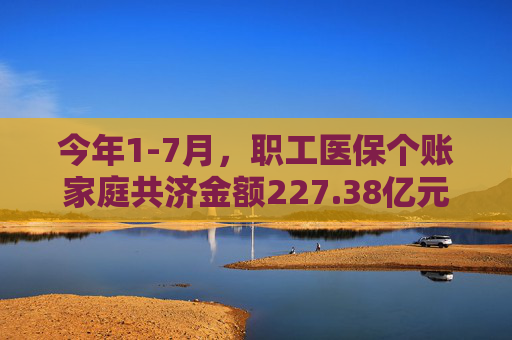 今年1-7月，职工医保个账家庭共济金额227.38亿元